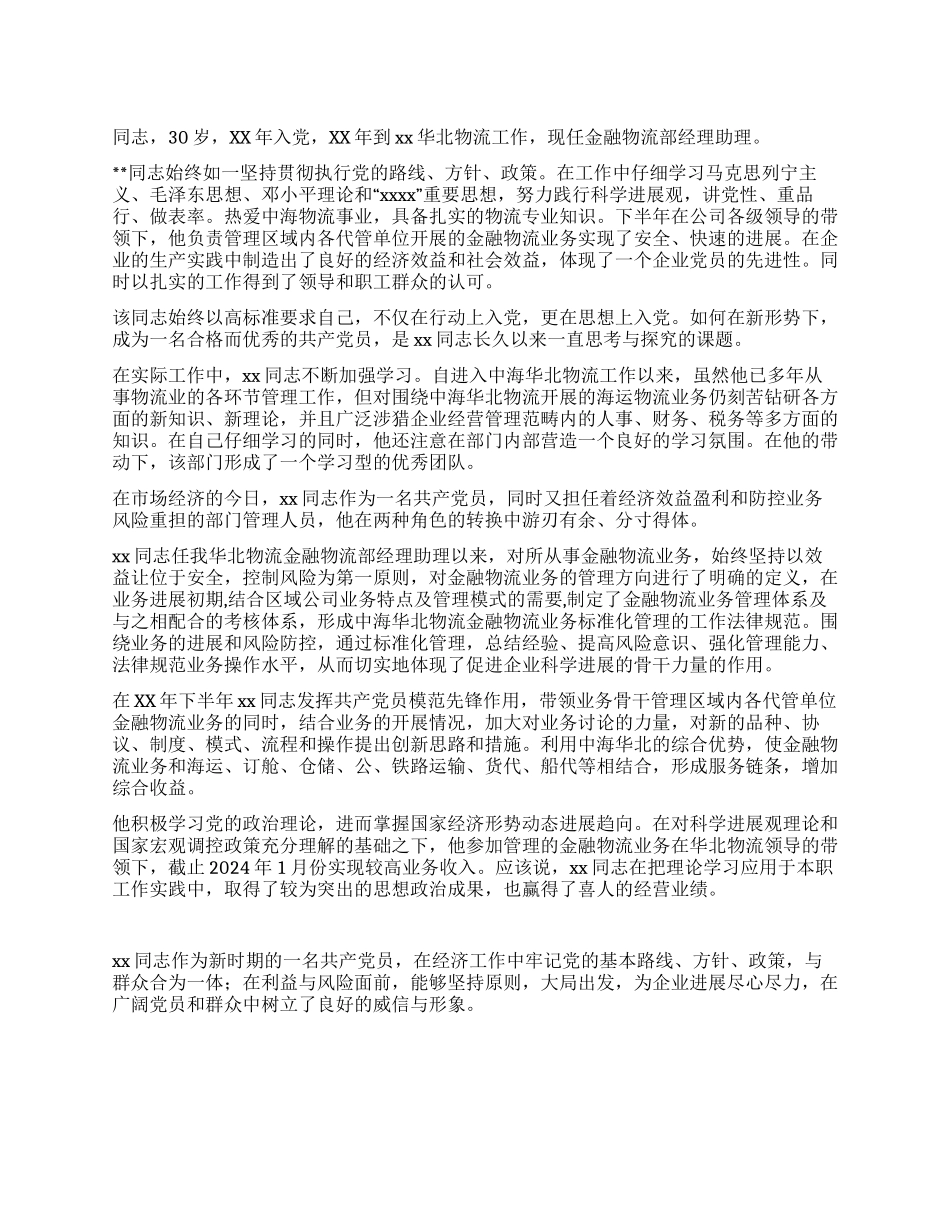 同志，30 岁，XX 年入党，XX 年到 xx 华北物流工作，现任金融物流部经理助理。

**同志始终如一坚持贯彻执行党的路线、方针、政策。在工作中仔细学习马克思列宁主义、毛泽东思想、邓小平理论和“xxxx”重要思想，努力践行科学进展观，讲党性、重品行、做表率。热爱中海物流事业，具备扎实的物流专业知识。下半年在公司各级领导的带领下，他负责管理区域内各代管单位开展的金融物流业务实现了安全、快速的进展。在企业的生产实践中制造出了良好的经济效益和社会效益，体现了一个企业党员的先进性。同时以扎实的工作得到了领导和职工群众的认可。

该同志始终以高标准要求自己，不仅在行动上入党，更在思想上入党。如何在新形势下，成为一名合格而优秀的共产党员，是 xx 同志长久以来一直思考与探究的课题。

在实际工作中，xx 同志不断加强学习。自进入中海华北物流工作以来，虽然他已多年从事物流业的各环节管理工作，但对围绕中海华北物流开展的海运物流业务仍刻苦钻研各方面的新知识、新理论，并且广泛涉猎企业经营管理范畴内的人事、财务、税务等多方面的知识。在自己仔细学习的同时，他还注意在部门内部营造一个良好的学习氛围。在他的带动下，该部门形成了一个学习型的优秀团队。

在市场经济的今日，xx 同志作为一名共产党员，同时又担任着经济效益盈利和防控业务风险重担的部门管理人员，他在两种角色的转换中游刃有余、分寸得体。

xx 同志任我华北物流金融物流部经理助理以来，对所从事金融物流业务，始终坚持以效益让位于安全，控制风险为第一原则，对金融物流业务的管理方向进行了明确的定义，在业务进展初期,结合区域公司业务特点及管理模式的需要,制定了金融物流业务管理体系及与之相配合的考核体系，形成中海华北物流金融物流业务标准化管理的工作法律规范。围绕业务的进展和风险防控，通过标准化管理，总结经验、提高风险意识、强化管理能力、法律规范业务操作水平，从而切实地体现了促进企业科学进展的骨干力量的作用。

在 XX 年下半年 xx 同志发挥共产党员模范先锋作用，带领业务骨干管理区域内各代管单位金融物流业务的同时，结合业务的开展情况，加大对业务讨论的力量，对新的品种、协议、制度、模式、流程和操作提出创新思路和措施。利用中海华北的综合优势，使金融物流业务和海运、订舱、仓储、公、铁路运输、货代、船代等相结合，形成服务链条，增加综合收益。

他积极学习党的政治理论，进而掌握国家经济形势动态进展趋向。在对科学进展观理论和国家宏观调控政策充分理解的基础之下，他参加管理的金融物流业务在华北物流领导的带领下，截止 2024 年 1 月份实现较高业务收入。应该说，xx 同志在把理论学习应用于本职工作实践中，取得了较为突出的思想政治成果，也赢得了喜人的经营业绩。

xx 同志作为新时期的一名共产党员，在经济工作中牢记党的基本路线、方针、政策，与群众合为一体；在利益与风险面前，能够坚持原则，大局出发，为企业进展尽心尽力，在广阔党员和群众中树立了良好的威信与形象。